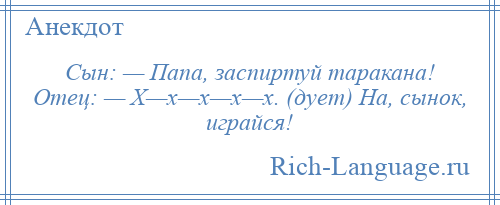 Анекдот

Сын: — Папа, заспиртуй таракана!
Отец: — Х—х—х—х—х. (дует) На, сынок, играйся!

Rich-Language.ru